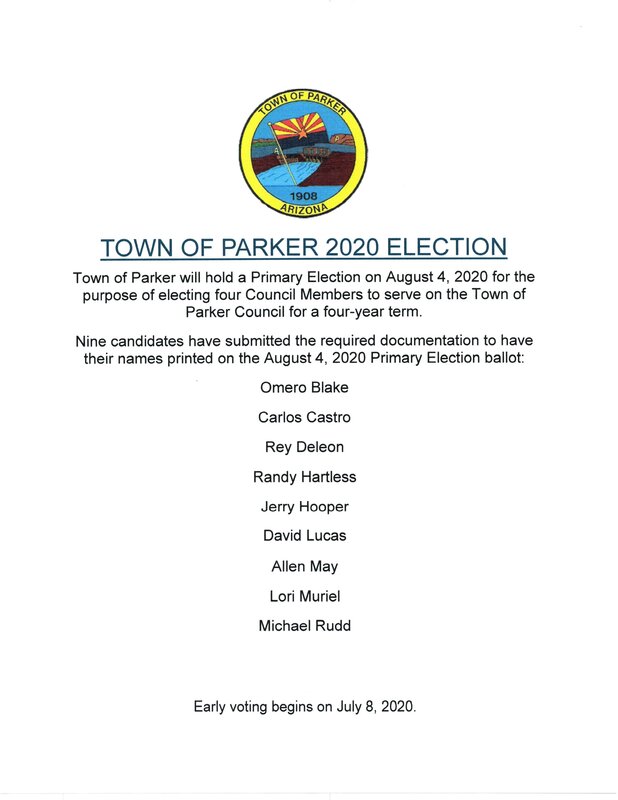 TOWN OF PARKER
1908
ARIZONA

TOWN OF PARKER 2020 ELECTION

Town of Parker will hold a Primary Election on August 4, 2020 for the purpose of electing four Council Members to serve on the Town of Parker Council for a four-year term.

Nine candidates have submitted the required documentation to have their names printed on the August 4, 2020 Primary Election ballot:

Omero Blake

Carlos Castro

Rey Deleon

Randy Hartless

Jerry Hooper

David Lucas

Allen May

Lori Muriel

Michael Rudd

Early voting begins on July 8, 2020.